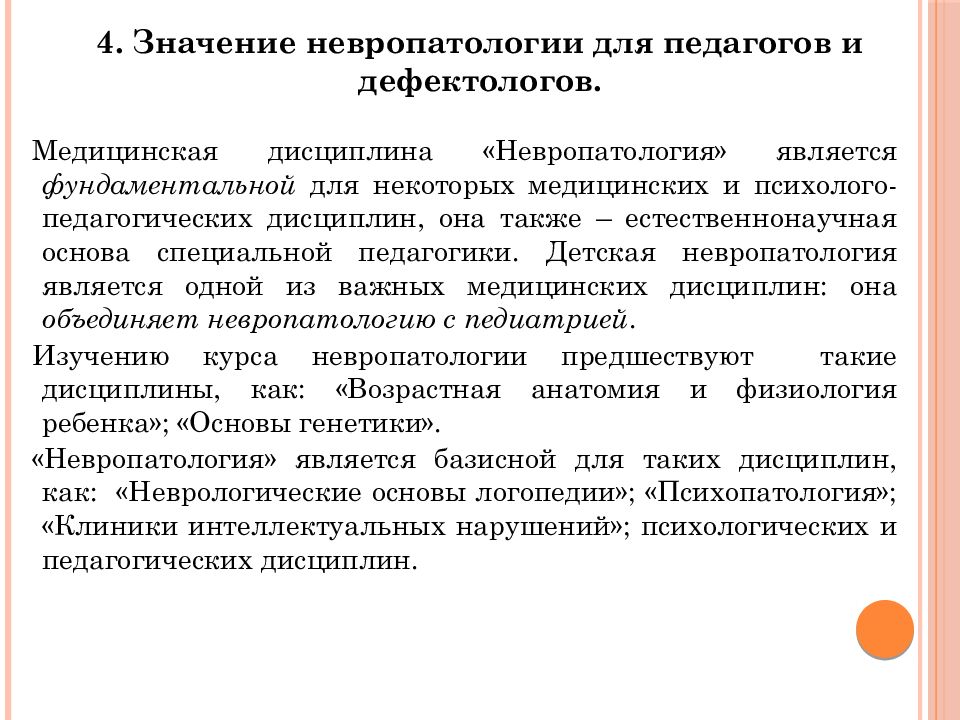 4. Значение невропатологии для педагогов и дефектологов.

Медицинская дисциплина «Невропатология» является фундаментальной для некоторых медицинских и психолого-педагогических дисциплин, она также – естественнонаучная основа специальной педагогики. Детская невропатология является одной из важных медицинских дисциплин: она объединяет невропатологию с педиатрией.

Изучению курса невропатологии предшествуют такие дисциплины, как: «Возрастная анатомия и физиология ребенка»; «Основы генетики».

«Невропатология» является базисной для таких дисциплин, как: «Неврологические основы логопедии»; «Психопатология»; «Клиники интеллектуальных нарушений»; психологических и педагогических дисциплин.